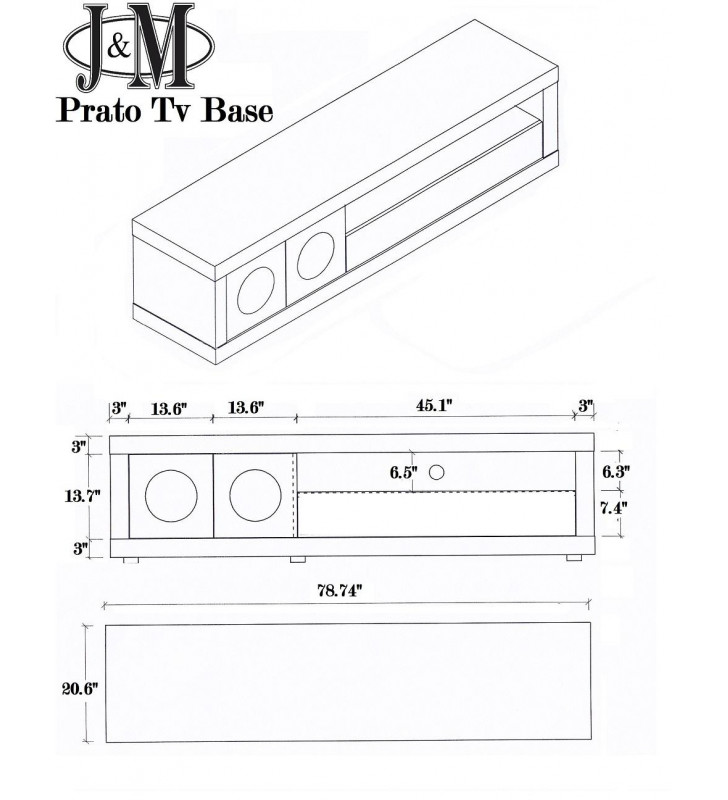 J&M
Prato Tv Base

3"
13.6"
13.6"
45.1"
3"
3"
13.7"
3"
6.5"
6.3"
7.4"
78.74"
20.6"